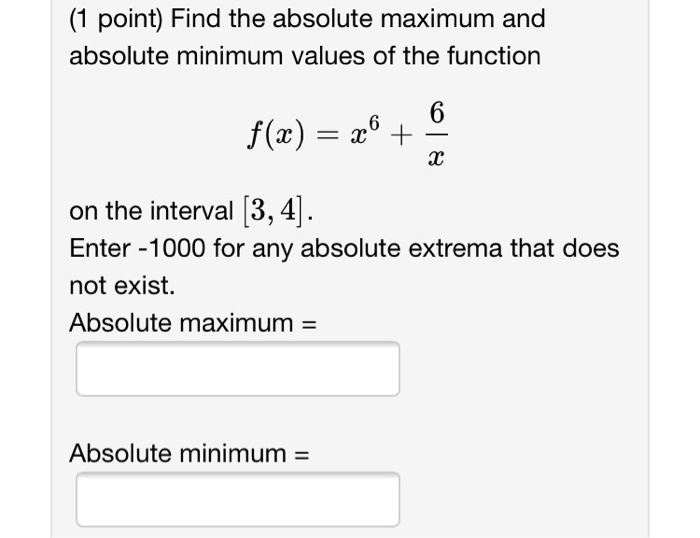 (1 point) Find the absolute maximum and absolute minimum values of the function

$f(x) = x^6 + \frac{6}{x}$

on the interval $[3, 4]$.
Enter -1000 for any absolute extrema that does not exist.
Absolute maximum =

Absolute minimum =